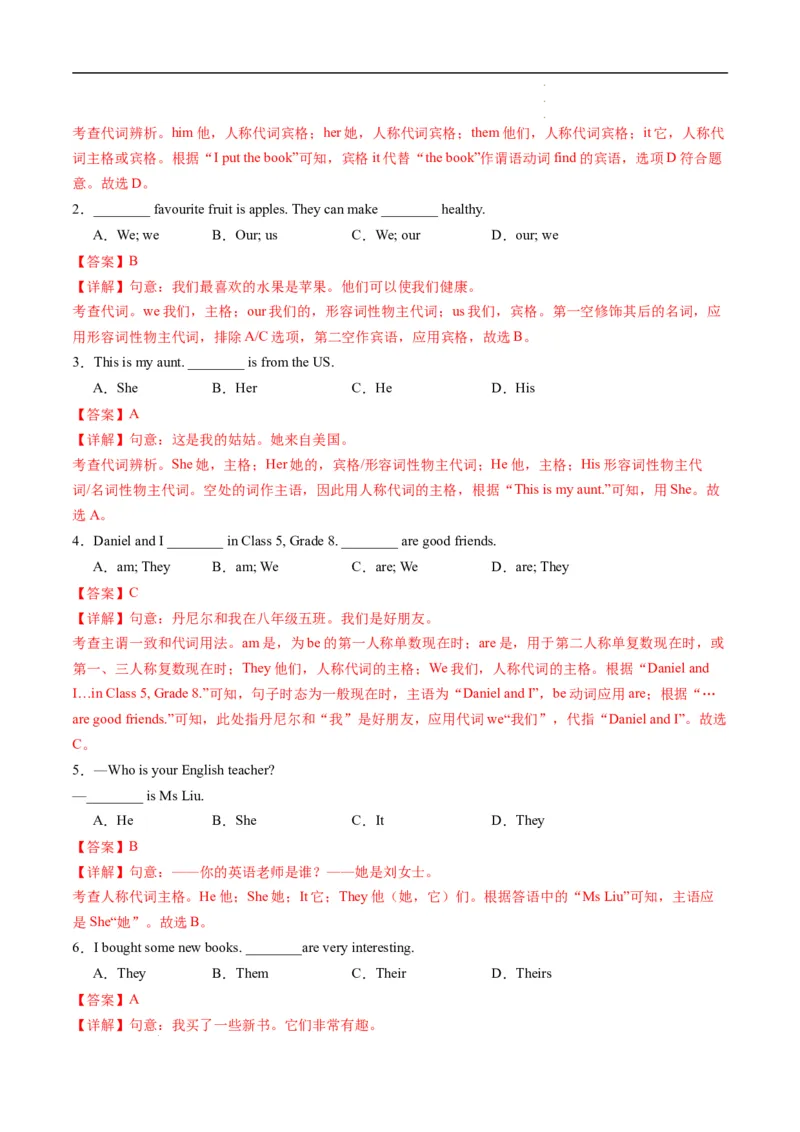 考查代词辨析。him 他，人称代词宾格；her 她，人称代词宾格；them 他们，人称代词宾格；it 它，人称代词主格或宾格。根据“I put the book”可知，宾格 it 代替“the book”作谓语动词 find 的宾语，选项 D 符合题意。故选 D。

2．________ favourite fruit is apples. They can make ________ healthy.

A．We; we　　B．Our; us　　C．We; our　　D．our; we

【答案】B

【详解】句意：我们最喜欢的水果是苹果。他们可以使我们健康。

考查代词。we 我们，主格；our 我们的，形容词性物主代词；us 我们，宾格。第一空修饰其后的名词，应用形容词性物主代词，排除 A/C 选项，第二空作宾语，应用宾格，故选 B。

3．This is my aunt. ________ is from the US.

A．She　　B．Her　　C．He　　D．His

【答案】A

【详解】句意：这是我的姑姑。她来自美国。

考查代词辨析。She 她，主格；Her 她的，宾格/形容词性物主代词；He 他，主格；His 形容词性物主代词/名词性物主代词。空处的词作主语，因此用人称代词的主格，根据“This is my aunt.”可知，用 She。故选 A。

4．Daniel and I ________ in Class 5, Grade 8. ________ are good friends.

A．am; They　　B．am; We　　C．are; We　　D．are; They

【答案】C

【详解】句意：丹尼尔和我在八年级五班。我们是好朋友。

考查主谓一致和代词用法。am 是，为 be 的第一人称单数现在时；are 是，用于第二人称单复数现在时，或第一、三人称复数现在时；They 他们，人称代词的主格；We 我们，人称代词的主格。根据“Daniel and I…in Class 5, Grade 8.”可知，句子时态为一般现在时，主语为“Daniel and I”，be 动词应用 are；根据“…are good friends.”可知，此处指丹尼尔和“我”是好朋友，应用代词 we“我们”，代指“Daniel and I”。故选 C。

5．—Who is your English teacher?

—________ is Ms Liu.

A．He　　B．She　　C．It　　D．They

【答案】B

【详解】句意：——你的英语老师是谁？——她是刘女士。

考查人称代词主格。He 他；She 她；It 它；They 他（她，它）们。根据答语中的“Ms Liu”可知，主语应是 She“她”。故选 B。

6．I bought some new books. ________are very interesting.

A．They　　B．Them　　C．Their　　D．Theirs

【答案】A

【详解】句意：我买了一些新书。它们非常有趣。